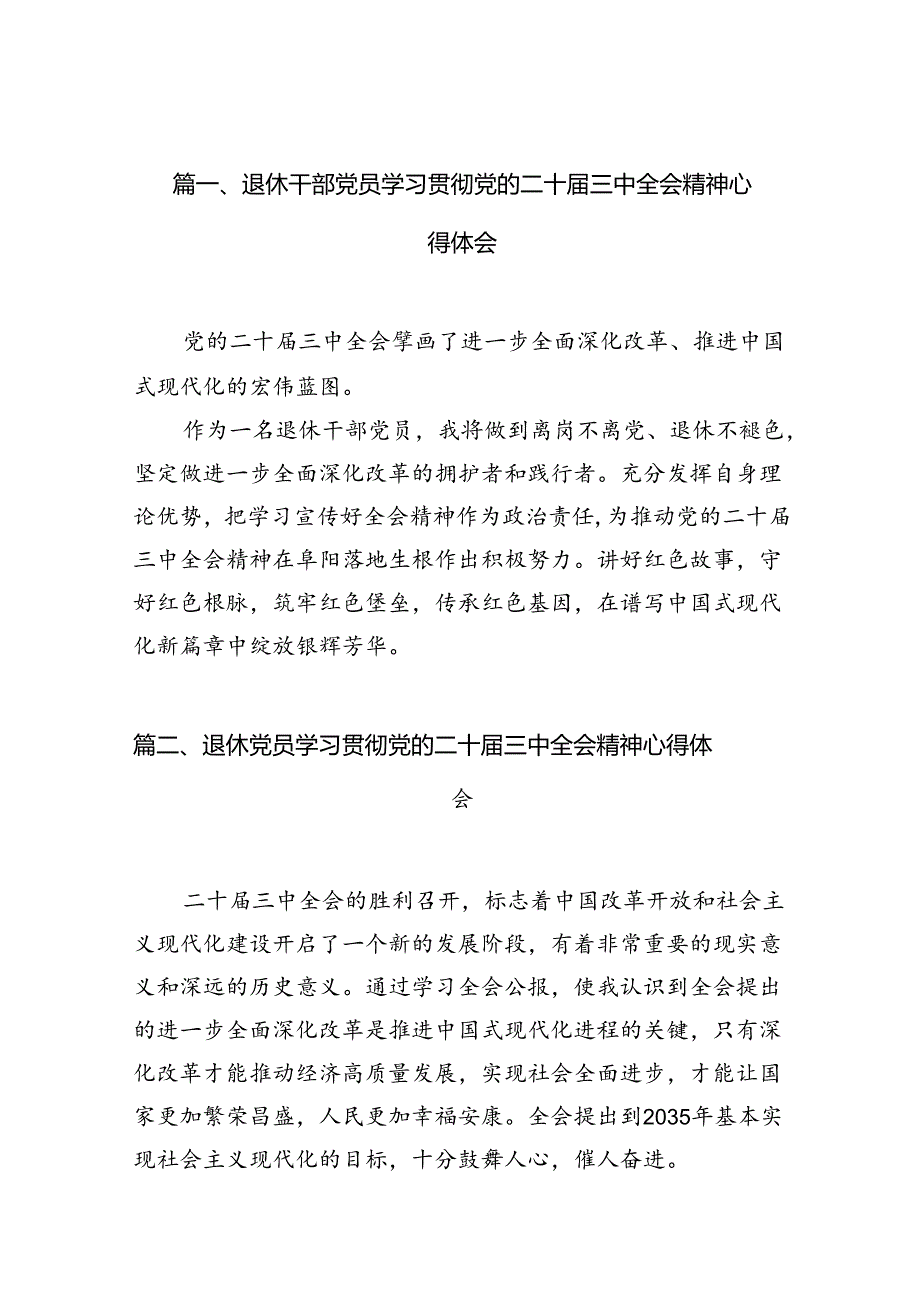 篇一、退休干部党员学习贯彻党的二十届三中全会精神心得体会

党的二十届三中全会擘画了进一步全面深化改革、推进中国式现代化的宏伟蓝图。

作为一名退休干部党员，我将做到离岗不离党、退休不褪色，坚定做进一步全面深化改革的拥护者和践行者。充分发挥自身理论优势，把学习宣传好全会精神作为政治责任，为推动党的二十届三中全会精神在阜阳落地生根作出积极努力。讲好红色故事，守好红色根脉，筑牢红色堡垒，传承红色基因，在谱写中国式现代化新篇章中绽放银辉芳华。

篇二、退休党员学习贯彻党的二十届三中全会精神心得体会

二十届三中全会的胜利召开，标志着中国改革开放和社会主义现代化建设开启了一个新的发展阶段，有着非常重要的现实意义和深远的历史意义。通过学习全会公报，使我认识到全会提出的进一步全面深化改革是推进中国式现代化进程的关键，只有深化改革才能推动经济高质量发展，实现社会全面进步，才能让国家更加繁荣昌盛，人民更加幸福安康。全会提出到2035年基本实现社会主义现代化的目标，十分鼓舞人心，催人奋进。